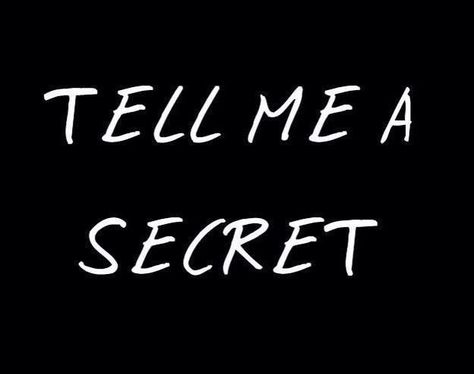 TELL ME A SECRET